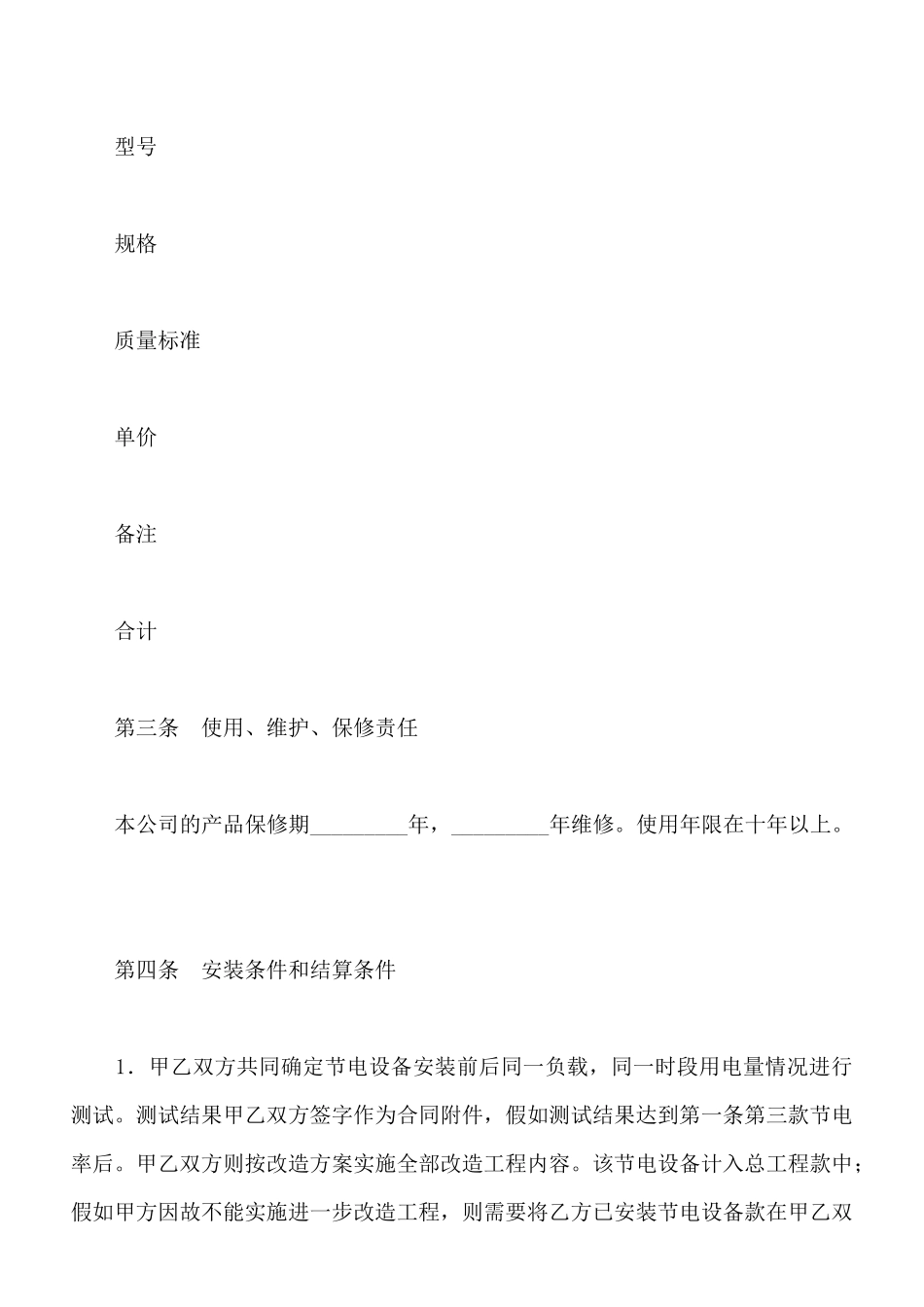 型号

规格

质量标准

单价

备注

合计

第三条　使用、维护、保修责任

本公司的产品保修期_________年，_________年维修。使用年限在十年以上。

第四条　安装条件和结算条件

1．甲乙双方共同确定节电设备安装前后同一负载，同一时段用电量情况进行测试。测试结果甲乙双方签字作为合同附件，假如测试结果达到第一条第三款节电率后。甲乙双方则按改造方案实施全部改造工程内容。该节电设备计入总工程款中；假如甲方因故不能实施进一步改造工程，则需要将乙方已安装节电设备款在甲乙双